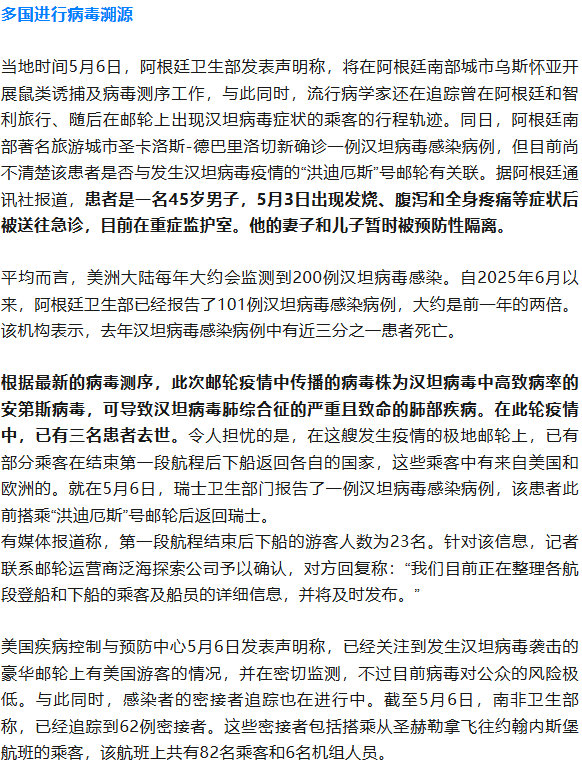 多国进行病毒溯源

当地时间5月6日，阿根廷卫生部发表声明称，将在阿根廷南部城市乌斯怀亚开展鼠类诱捕及病毒测序工作，与此同时，流行病学家还在追踪曾在阿根廷和智利旅行、随后在邮轮上出现汉坦病毒症状的乘客的行程轨迹。同日，阿根廷南部著名旅游城市圣卡洛斯-德巴里洛切新确诊一例汉坦病毒感染病例，但目前尚不清楚该患者是否与发生汉坦病毒疫情的“洪迪厄斯”号邮轮有关联。据阿根廷通讯社报道，患者是一名45岁男子，5月3日出现发烧、腹泻和全身疼痛等症状后被送往急诊，目前在重症监护室。他的妻子和儿子暂时被预防性隔离。

平均而言，美洲大陆每年大约会监测到200例汉坦病毒感染。自2025年6月以来，阿根廷卫生部已经报告了101例汉坦病毒感染病例，大约是前一年的两倍。该机构表示，去年汉坦病毒感染病例中有近三分之一患者死亡。

根据最新的病毒测序，此次邮轮疫情中传播的病毒株为汉坦病毒中高致病率的安第斯病毒，可导致汉坦病毒肺综合征的严重且致命的肺部疾病。在此轮疫情中，已有三名患者去世。令人担忧的是，在这艘发生疫情的极地邮轮上，已有部分乘客在结束第一段航程后下船返回各自的国家，这些乘客中有来自美国和欧洲的。就在5月6日，瑞士卫生部门报告了一例汉坦病毒感染病例，该患者此前搭乘“洪迪厄斯”号邮轮后返回瑞士。
有媒体报道称，第一段航程结束后下船的游客人数为23名。针对该信息，记者联系邮轮运营商泛海探索公司予以确认，对方回复称：“我们目前正在整理各航段登船和下船的乘客及船员的详细信息，并将及时发布。”

美国疾病控制与预防中心5月6日发表声明称，已经关注到发生汉坦病毒袭击的豪华邮轮上有美国游客的情况，并在密切监测，不过目前病毒对公众的风险极低。与此同时，感染者的密接者追踪也在进行中。截至5月6日，南非卫生部称，已经追踪到62例密接者。这些密接者包括搭乘从圣赫勒拿飞往约翰内斯堡航班的乘客，该航班上共有82名乘客和6名机组人员。